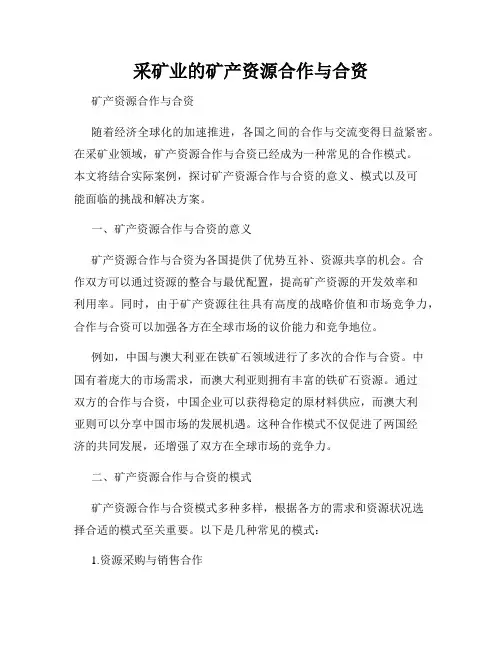 采矿业的矿产资源合作与合资

矿产资源合作与合资

随着经济全球化的加速推进，各国之间的合作与交流变得日益紧密。在采矿业领域，矿产资源合作与合资已经成为一种常见的合作模式。本文将结合实际案例，探讨矿产资源合作与合资的意义、模式以及可能面临的挑战和解决方案。

一、矿产资源合作与合资的意义

矿产资源合作与合资为各国提供了优势互补、资源共享的机会。合作双方可以通过资源的整合与最优配置，提高矿产资源的开发效率和利用率。同时，由于矿产资源往往具有高度的战略价值和市场竞争力，合作与合资可以加强各方在全球市场的议价能力和竞争地位。

例如，中国与澳大利亚在铁矿石领域进行了多次的合作与合资。中国有着庞大的市场需求，而澳大利亚则拥有丰富的铁矿石资源。通过双方的合作与合资，中国企业可以获得稳定的原材料供应，而澳大利亚则可以分享中国市场的发展机遇。这种合作模式不仅促进了两国经济的共同发展，还增强了双方在全球市场的竞争力。

二、矿产资源合作与合资的模式

矿产资源合作与合资模式多种多样，根据各方的需求和资源状况选择合适的模式至关重要。以下是几种常见的模式：

1.资源采购与销售合作